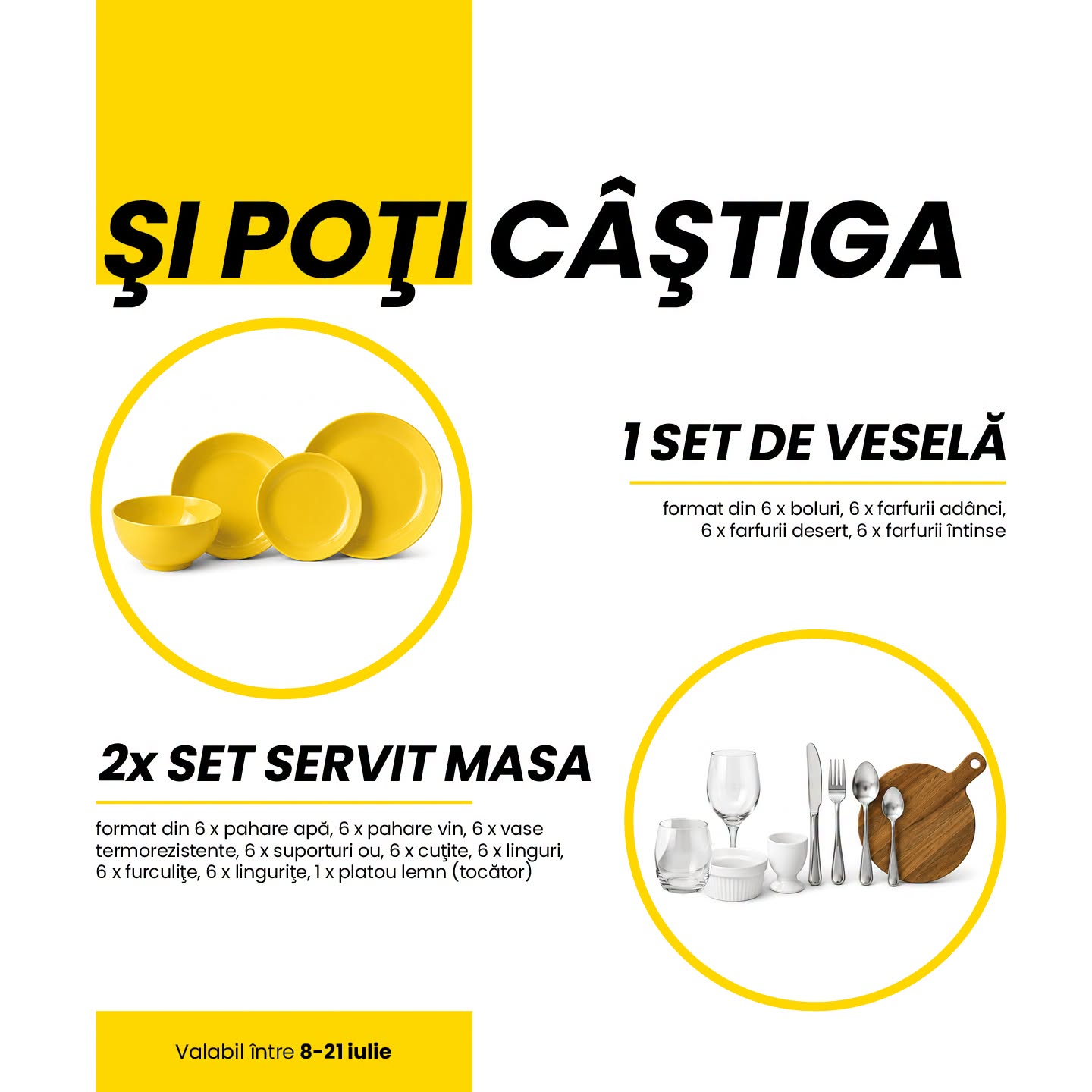 ŞI POŢI CÂŞTIGA

1 SET DE VESELĂ

format din 6 x boluri, 6 x farfurii adânci, 6 x farfurii desert, 6 x farfurii întinse

2x SET SERVIT MASA

format din 6 x pahare apă, 6 x pahare vin, 6 x vase termorezistente, 6 x suporturi ou, 6 x cuţite, 6 x linguri, 6 x furculiţe, 6 x linguriţe, 1 x platou lemn (tocător)

Valabil între 8-21 iulie